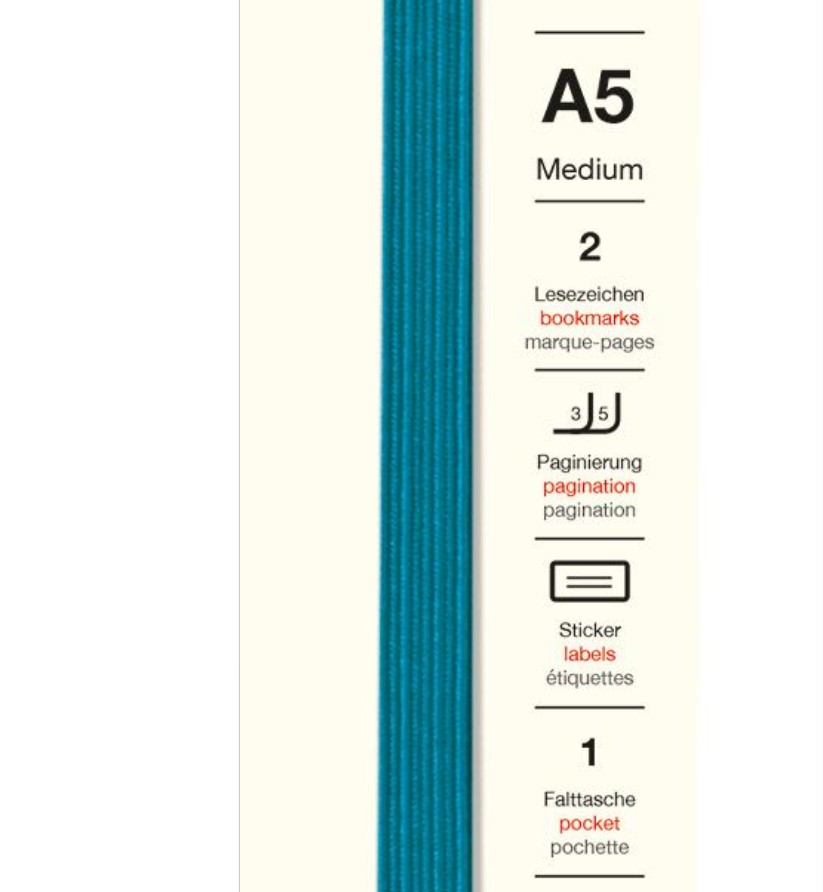 A5
Medium

2
Lesezeichen
bookmarks
marque-pages

3 5
Paginierung
pagination
pagination

Sticker
labels
étiquettes

1
Falttasche
pocket
pochette